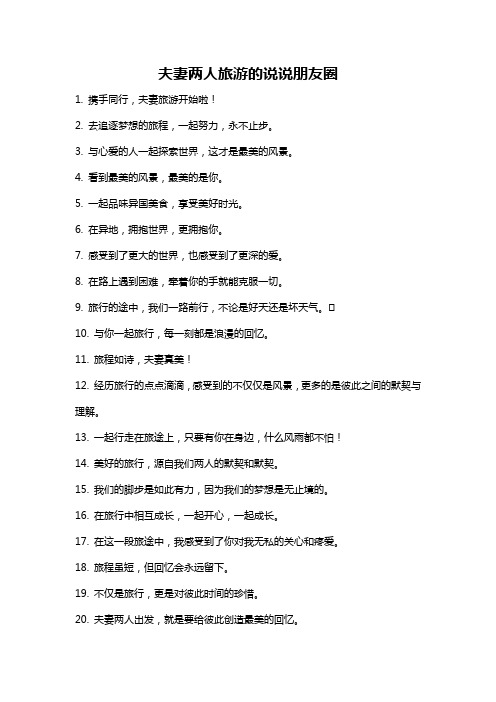 夫妻两人旅游的说说朋友圈

1. 携手同行，夫妻旅游开始啦！

2. 去追逐梦想的旅程，一起努力，永不止步。

3. 与心爱的人一起探索世界，这才是最美的风景。

4. 看到最美的风景，最美的是你。

5. 一起品味异国美食，享受美好时光。

6. 在异地，拥抱世界，更拥抱你。

7. 感受到了更大的世界，也感受到了更深的爱。

8. 在路上遇到困难，牵着你的手就能克服一切。

9. 旅行的途中，我们一路前行，不论是好天还是坏天气。

10. 与你一起旅行，每一刻都是浪漫的回忆。

11. 旅程如诗，夫妻真美！

12. 经历旅行的点点滴滴，感受到的不仅仅是风景，更多的是彼此之间的默契与理解。

13. 一起行走在旅途上，只要有你在身边，什么风雨都不怕！

14. 美好的旅行，源自我们两人的默契和默契。

15. 我们的脚步是如此有力，因为我们的梦想是无止境的。

16. 在旅行中相互成长，一起开心，一起成长。

17. 在这一段旅途中，我感受到了你对我无私的关心和疼爱。

18. 旅程虽短，但回忆会永远留下。

19. 不仅是旅行，更是对彼此时间的珍惜。

20. 夫妻两人出发，就是要给彼此创造最美的回忆。